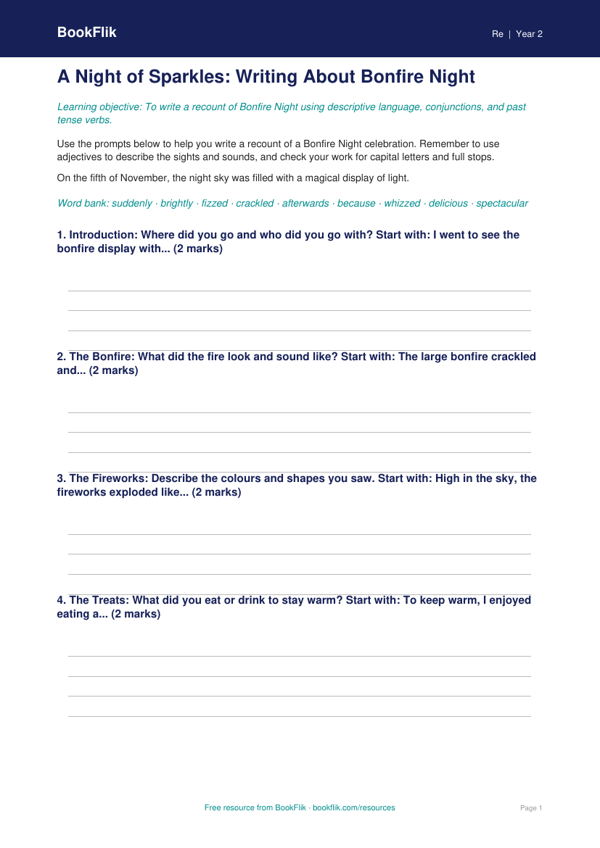 BookFlik

Re | Year 2

A Night of Sparkles: Writing About Bonfire Night

Learning objective: To write a recount of Bonfire Night using descriptive language, conjunctions, and past tense verbs.

Use the prompts below to help you write a recount of a Bonfire Night celebration. Remember to use adjectives to describe the sights and sounds, and check your work for capital letters and full stops.

On the fifth of November, the night sky was filled with a magical display of light.

Word bank: suddenly · brightly · fizzed · crackled · afterwards · because · whizzed · delicious · spectacular

1. Introduction: Where did you go and who did you go with? Start with: I went to see the bonfire display with... (2 marks)

____
____
____

2. The Bonfire: What did the fire look and sound like? Start with: The large bonfire crackled and... (2 marks)

____
____
____

3. The Fireworks: Describe the colours and shapes you saw. Start with: High in the sky, the fireworks exploded like... (2 marks)

____
____
____

4. The Treats: What did you eat or drink to stay warm? Start with: To keep warm, I enjoyed eating a... (2 marks)

____
____
____
____

Free resource from BookFlik · bookflik.com/resources

Page 1